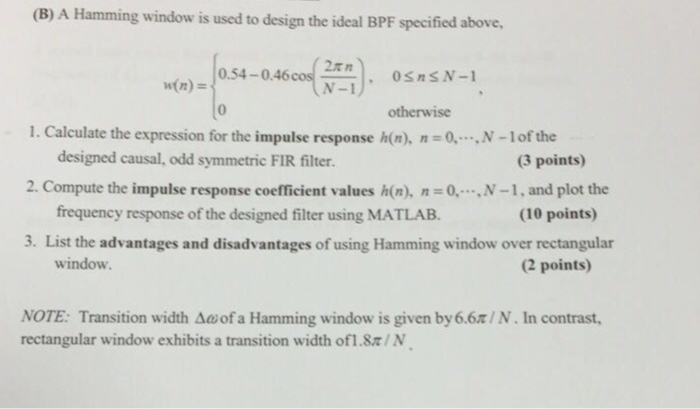 (B) A Hamming window is used to design the ideal BPF specified above,

$w(n) = \begin{cases} 0.54 - 0.46\cos\left(\frac{2\pi n}{N-1}\right), & 0 \le n \le N-1 \\ 0 & \text{otherwise} \end{cases}$,

1. Calculate the expression for the **impulse response** $h(n)$, $n = 0, \cdots, N-1$ of the designed causal, odd symmetric FIR filter. **(3 points)**

2. Compute the **impulse response coefficient values** $h(n)$, $n = 0, \cdots, N-1$, and plot the frequency response of the designed filter using MATLAB. **(10 points)**

3. List the **advantages and disadvantages** of using Hamming window over rectangular window. **(2 points)**

*NOTE:* Transition width $\Delta\omega$ of a Hamming window is given by $6.6\pi / N$. In contrast, rectangular window exhibits a transition width of $1.8\pi / N$.